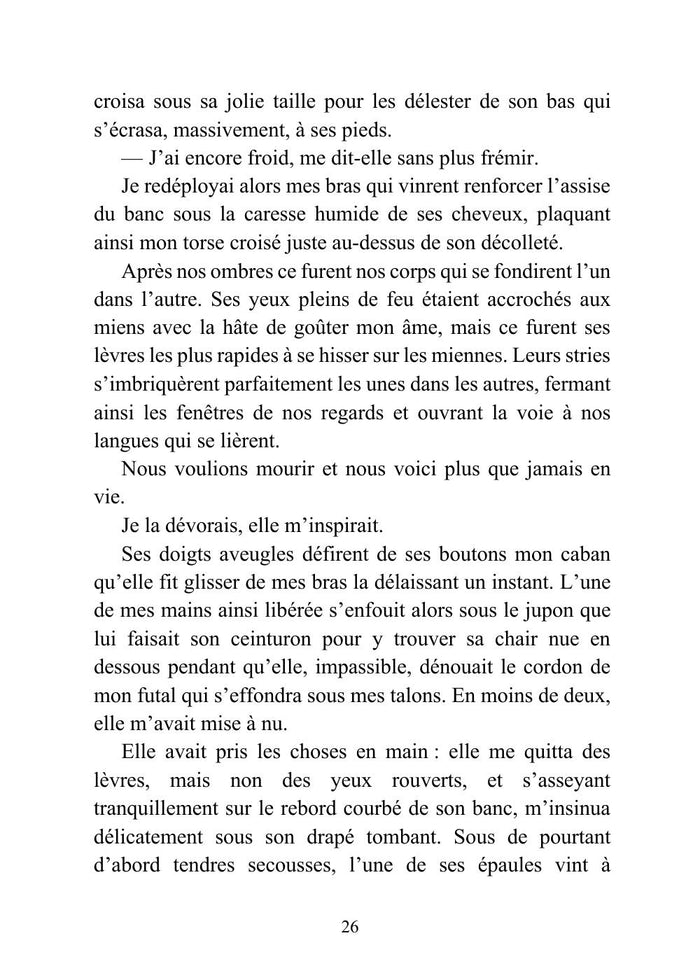 croisa sous sa jolie taille pour les délester de son bas qui s'écrasa, massivement, à ses pieds.

— J'ai encore froid, me dit-elle sans plus frémir.

Je redéployai alors mes bras qui vinrent renforcer l'assise du banc sous la caresse humide de ses cheveux, plaquant ainsi mon torse croisé juste au-dessus de son décolleté.

Après nos ombres ce furent nos corps qui se fondirent l'un dans l'autre. Ses yeux pleins de feu étaient accrochés aux miens avec la hâte de goûter mon âme, mais ce furent ses lèvres les plus rapides à se hisser sur les miennes. Leurs stries s'imbriquèrent parfaitement les unes dans les autres, fermant ainsi les fenêtres de nos regards et ouvrant la voie à nos langues qui se lièrent.

Nous voulions mourir et nous voici plus que jamais en vie.

Je la dévorais, elle m'inspirait.

Ses doigts aveugles défirent de ses boutons mon caban qu'elle fit glisser de mes bras la délaissant un instant. L'une de mes mains ainsi libérée s'enfouit alors sous le jupon que lui faisait son ceinturon pour y trouver sa chair nue en dessous pendant qu'elle, impassible, dénouait le cordon de mon futal qui s'effondra sous mes talons. En moins de deux, elle m'avait mise à nu.

Elle avait pris les choses en main : elle me quitta des lèvres, mais non des yeux rouverts, et s'asseyant tranquillement sur le rebord courbé de son banc, m'insinua délicatement sous son drapé tombant. Sous de pourtant d'abord tendres secousses, l'une de ses épaules vint à

26